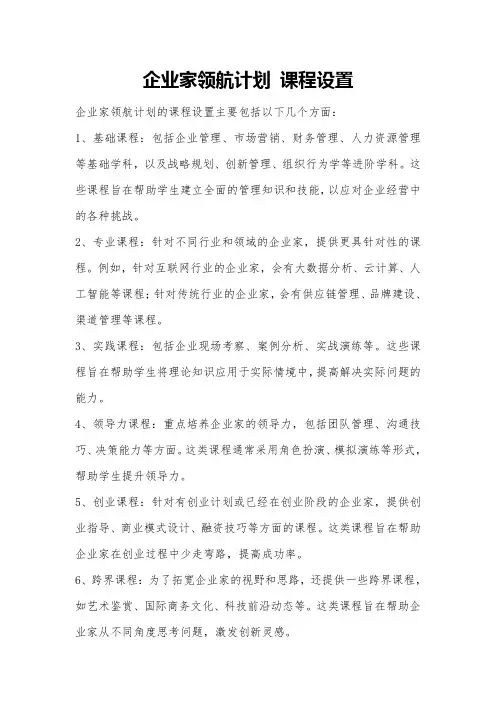 企业家领航计划 课程设置

企业家领航计划的课程设置主要包括以下几个方面：

1、基础课程：包括企业管理、市场营销、财务管理、人力资源管理等基础学科，以及战略规划、创新管理、组织行为学等进阶学科。这些课程旨在帮助学生建立全面的管理知识和技能，以应对企业经营中的各种挑战。

2、专业课程：针对不同行业和领域的企业家，提供更具针对性的课程。例如，针对互联网行业的企业家，会有大数据分析、云计算、人工智能等课程；针对传统行业的企业家，会有供应链管理、品牌建设、渠道管理等课程。

3、实践课程：包括企业现场考察、案例分析、实战演练等。这些课程旨在帮助学生将理论知识应用于实际情境中，提高解决实际问题的能力。

4、领导力课程：重点培养企业家的领导力，包括团队管理、沟通技巧、决策能力等方面。这类课程通常采用角色扮演、模拟演练等形式，帮助学生提升领导力。

5、创业课程：针对有创业计划或已经在创业阶段的企业家，提供创业指导、商业模式设计、融资技巧等方面的课程。这类课程旨在帮助企业家在创业过程中少走弯路，提高成功率。

6、跨界课程：为了拓宽企业家的视野和思路，还提供一些跨界课程，如艺术鉴赏、国际商务文化、科技前沿动态等。这类课程旨在帮助企业家从不同角度思考问题，激发创新灵感。